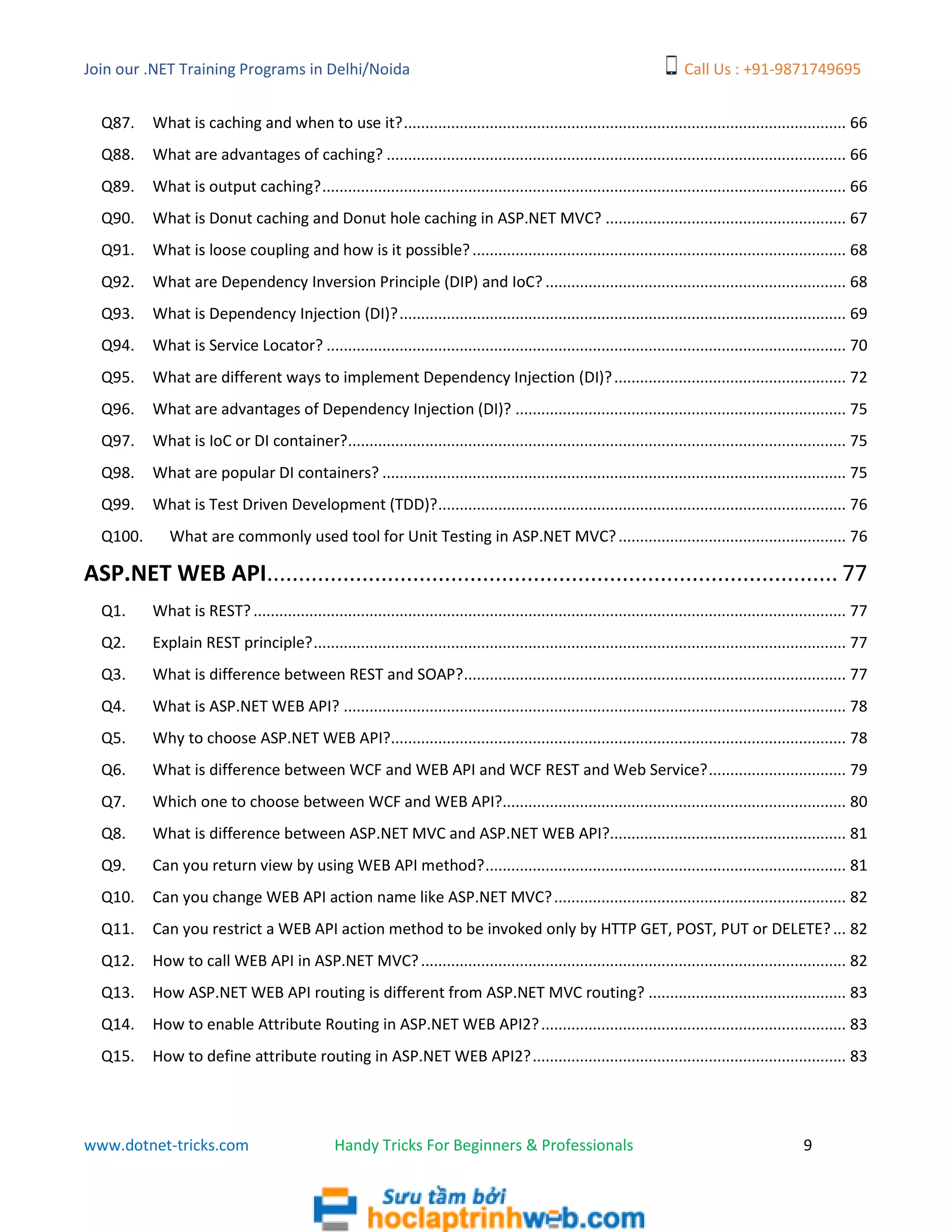 Join our .NET Training Programs in Delhi/Noida

Call Us : +91-9871749695

Q87. What is caching and when to use it? ........ 66
Q88. What are advantages of caching? ........ 66
Q89. What is output caching? ........ 66
Q90. What is Donut caching and Donut hole caching in ASP.NET MVC? ........ 67
Q91. What is loose coupling and how is it possible? ........ 68
Q92. What are Dependency Inversion Principle (DIP) and IoC? ........ 68
Q93. What is Dependency Injection (DI)? ........ 69
Q94. What is Service Locator? ........ 70
Q95. What are different ways to implement Dependency Injection (DI)? ........ 72
Q96. What are advantages of Dependency Injection (DI)? ........ 75
Q97. What is IoC or DI container? ........ 75
Q98. What are popular DI containers? ........ 75
Q99. What is Test Driven Development (TDD)? ........ 76
Q100. What are commonly used tool for Unit Testing in ASP.NET MVC? ........ 76

ASP.NET WEB API ........ 77

Q1. What is REST? ........ 77
Q2. Explain REST principle? ........ 77
Q3. What is difference between REST and SOAP? ........ 77
Q4. What is ASP.NET WEB API? ........ 78
Q5. Why to choose ASP.NET WEB API? ........ 78
Q6. What is difference between WCF and WEB API and WCF REST and Web Service? ........ 79
Q7. Which one to choose between WCF and WEB API? ........ 80
Q8. What is difference between ASP.NET MVC and ASP.NET WEB API? ........ 81
Q9. Can you return view by using WEB API method? ........ 81
Q10. Can you change WEB API action name like ASP.NET MVC? ........ 82
Q11. Can you restrict a WEB API action method to be invoked only by HTTP GET, POST, PUT or DELETE? ... 82
Q12. How to call WEB API in ASP.NET MVC? ........ 82
Q13. How ASP.NET WEB API routing is different from ASP.NET MVC routing? ........ 83
Q14. How to enable Attribute Routing in ASP.NET WEB API2? ........ 83
Q15. How to define attribute routing in ASP.NET WEB API2? ........ 83

www.dotnet-tricks.com Handy Tricks For Beginners & Professionals 9

Sưu tầm bởi hoclaptrinhweb.com